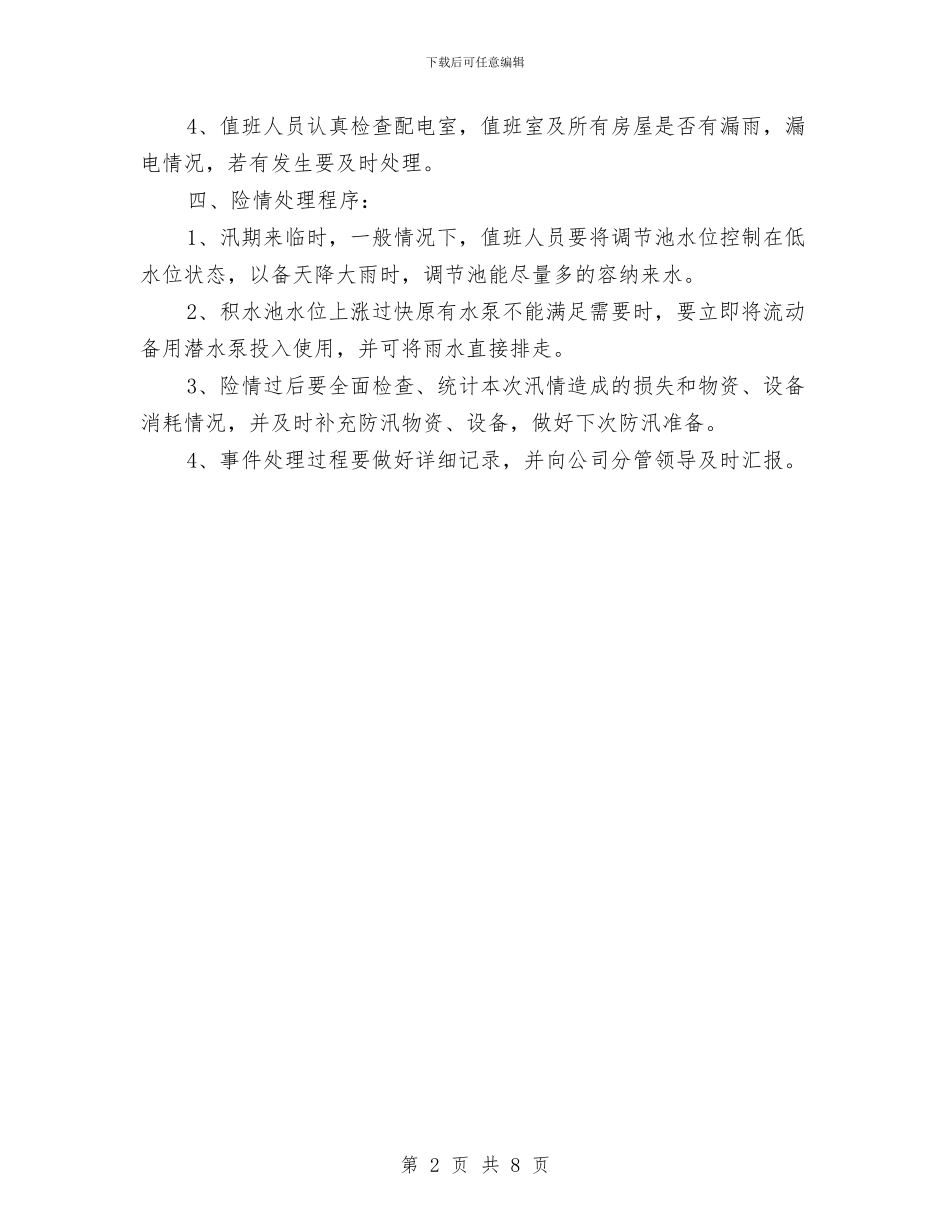 下载后可任意编辑

4、值班人员认真检查配电室，值班室及所有房屋是否有漏雨，漏电情况，若有发生要及时处理。

四、险情处理程序：

1、汛期来临时，一般情况下，值班人员要将调节池水位控制在低水位状态，以备天降大雨时，调节池能尽量多的容纳来水。

2、积水池水位上涨过快原有水泵不能满足需要时，要立即将流动备用潜水泵投入使用，并可将雨水直接排走。

3、险情过后要全面检查、统计本次汛情造成的损失和物资、设备消耗情况，并及时补充防汛物资、设备，做好下次防汛准备。

4、事件处理过程要做好详细记录，并向公司分管领导及时汇报。

第 2 页 共 8 页